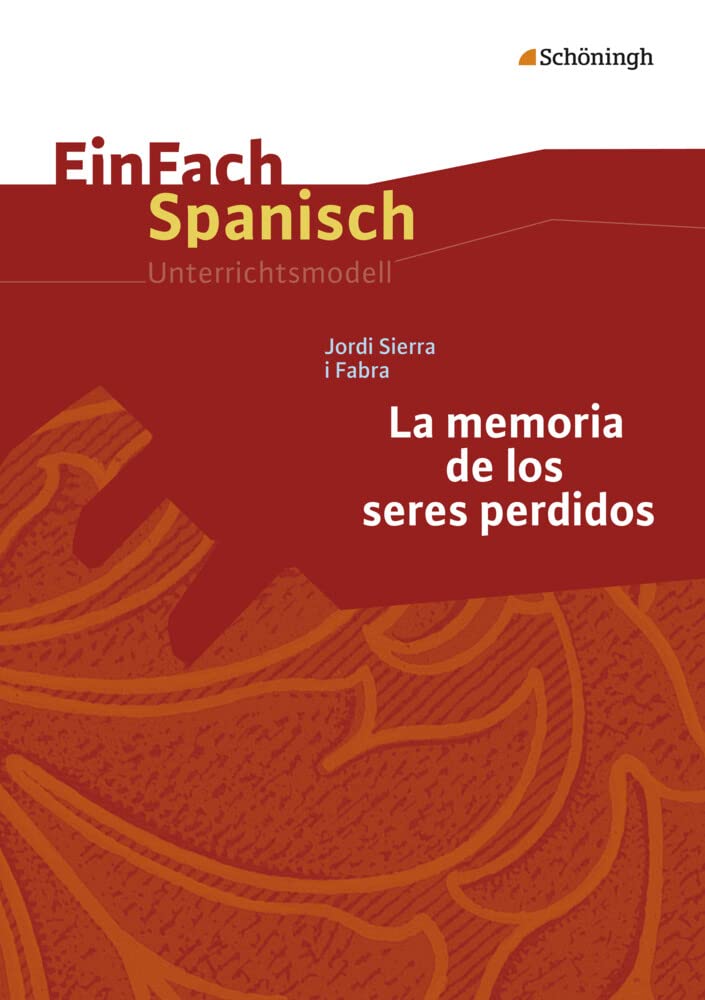 Schöningh

EinFach Spanisch
Unterrichtsmodell

Jordi Sierra i Fabra

La memoria de los seres perdidos